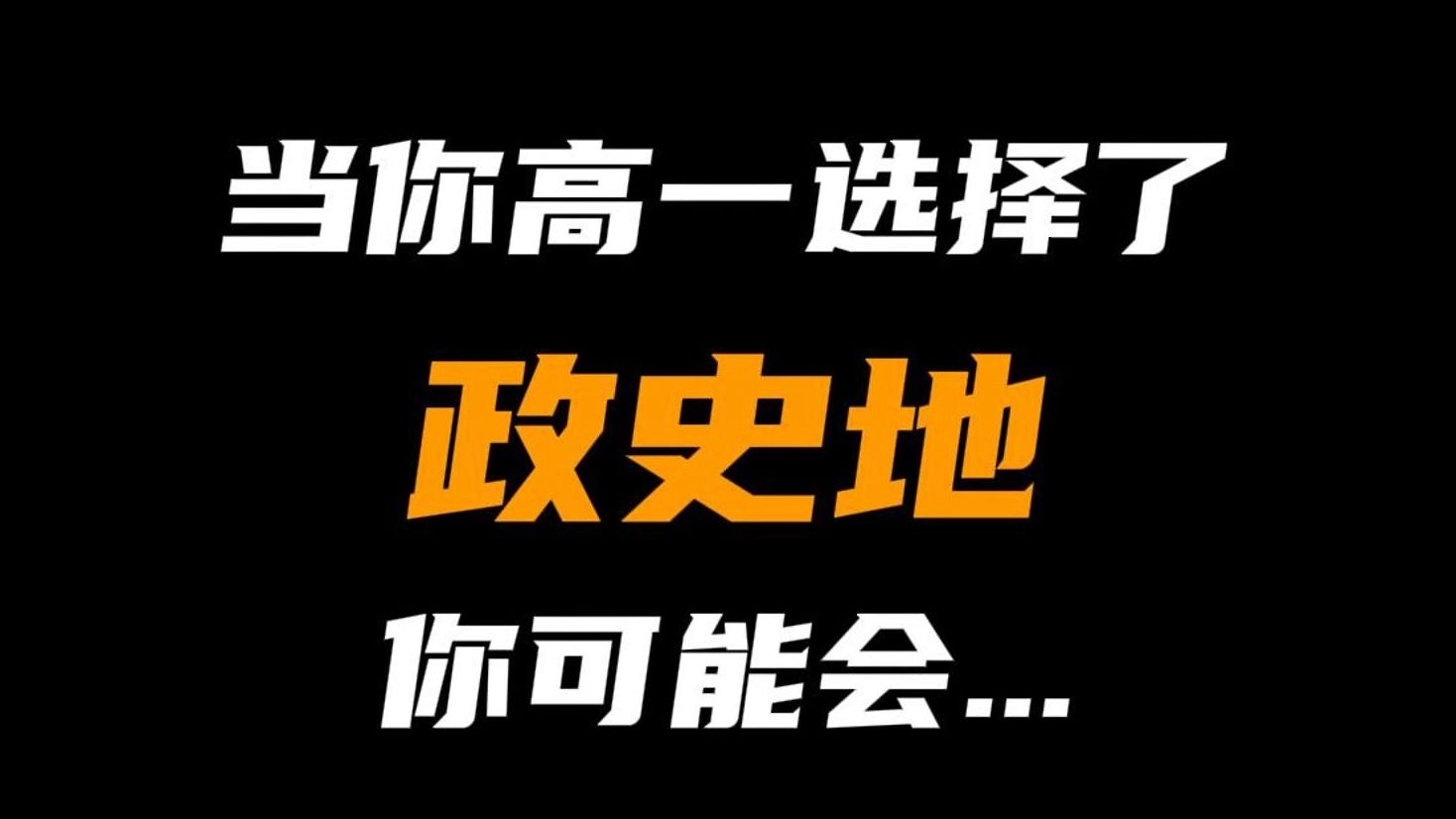 当你高一选择了

政史地

你可能会...